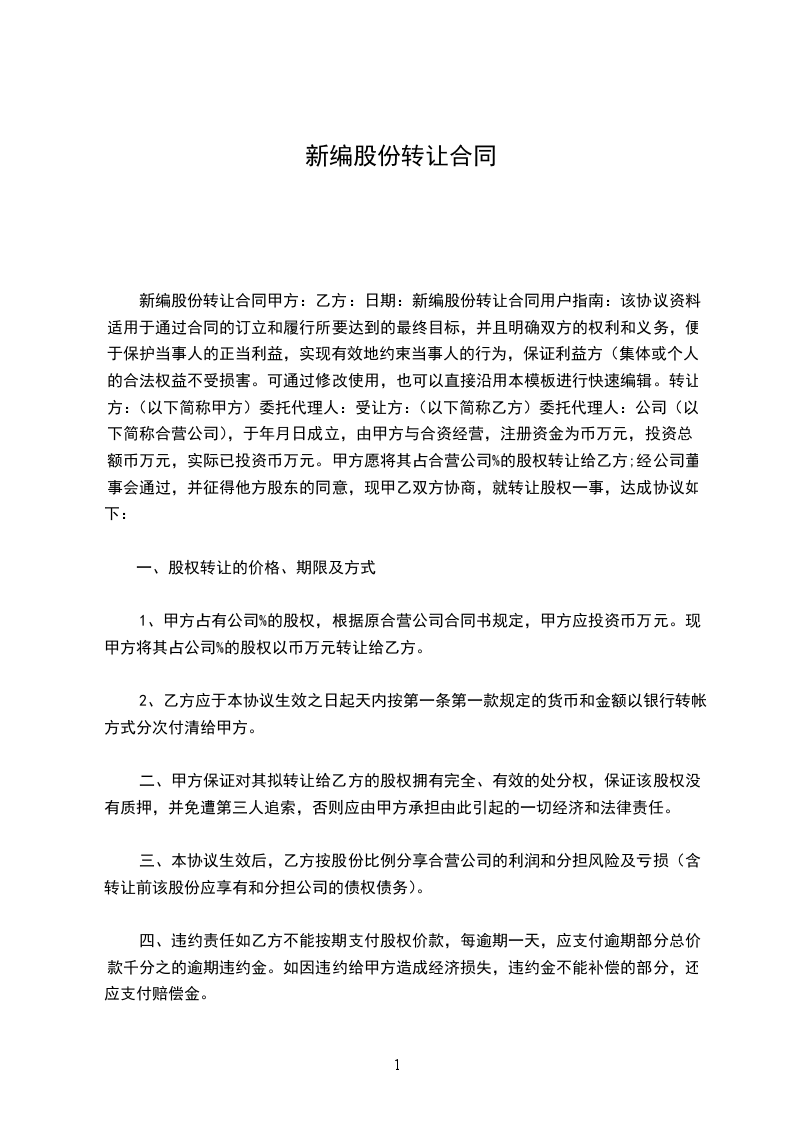 新编股份转让合同

新编股份转让合同甲方：乙方：日期：新编股份转让合同用户指南：该协议资料适用于通过合同的订立和履行所要达到的最终目标，并且明确双方的权利和义务，便于保护当事人的正当利益，实现有效地约束当事人的行为，保证利益方（集体或个人的合法权益不受损害。可通过修改使用，也可以直接沿用本模板进行快速编辑。转让方：（以下简称甲方）委托代理人：受让方：（以下简称乙方）委托代理人：公司（以下简称合营公司），于年月日成立，由甲方与合资经营，注册资金为币万元，投资总额币万元，实际已投资币万元。甲方愿将其占合营公司%的股权转让给乙方;经公司董事会通过，并征得他方股东的同意，现甲乙双方协商，就转让股权一事，达成协议如下：

一、股权转让的价格、期限及方式

1、甲方占有公司%的股权，根据原合营公司合同书规定，甲方应投资币万元。现甲方将其占公司%的股权以币万元转让给乙方。

2、乙方应于本协议生效之日起天内按第一条第一款规定的货币和金额以银行转帐方式分次付清给甲方。

二、甲方保证对其拟转让给乙方的股权拥有完全、有效的处分权，保证该股权没有质押，并免遭第三人追索，否则应由甲方承担由此引起的一切经济和法律责任。

三、本协议生效后，乙方按股份比例分享合营公司的利润和分担风险及亏损（含转让前该股份应享有和分担公司的债权债务）。

四、违约责任如乙方不能按期支付股权价款，每逾期一天，应支付逾期部分总价款千分之的逾期违约金。如因违约给甲方造成经济损失，违约金不能补偿的部分，还应支付赔偿金。

1